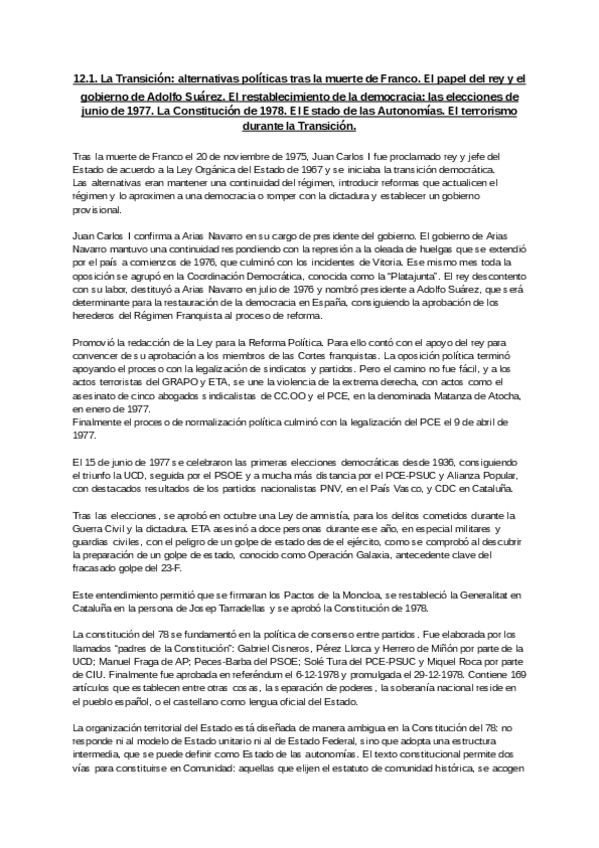 12.1. La Transición: alternativas políticas tras la muerte de Franco. El papel del rey y el gobierno de Adolfo Suárez. El restablecimiento de la democracia: las elecciones de junio de 1977. La Constitución de 1978. El Estado de las Autonomías. El terrorismo durante la Transición.

Tras la muerte de Franco el 20 de noviembre de 1975, Juan Carlos I fue proclamado rey y jefe del Estado de acuerdo a la Ley Orgánica del Estado de 1967 y se iniciaba la transición democrática. Las alternativas eran mantener una continuidad del régimen, introducir reformas que actualicen el régimen y lo aproximen a una democracia o romper con la dictadura y establecer un gobierno provisional.

Juan Carlos I confirma a Arias Navarro en su cargo de presidente del gobierno. El gobierno de Arias Navarro mantuvo una continuidad respondiendo con la represión a la oleada de huelgas que se extendió por el país a comienzos de 1976, que culminó con los incidentes de Vitoria. Ese mismo mes toda la oposición se agrupó en la Coordinación Democrática, conocida como la "Platajunta". El rey descontento con su labor, destituyó a Arias Navarro en julio de 1976 y nombró presidente a Adolfo Suárez, que será determinante para la restauración de la democracia en España, consiguiendo la aprobación de los herederos del Régimen Franquista al proceso de reforma.

Promovió la redacción de la Ley para la Reforma Política. Para ello contó con el apoyo del rey para convencer de su aprobación a los miembros de las Cortes franquistas. La oposición política terminó apoyando el proceso con la legalización de sindicatos y partidos. Pero el camino no fue fácil, y a los actos terroristas del GRAPO y ETA, se une la violencia de la extrema derecha, con actos como el asesinato de cinco abogados sindicalistas de CC.OO y el PCE, en la denominada Matanza de Atocha, en enero de 1977.
Finalmente el proceso de normalización política culminó con la legalización del PCE el 9 de abril de 1977.

El 15 de junio de 1977 se celebraron las primeras elecciones democráticas desde 1936, consiguiendo el triunfo la UCD, seguida por el PSOE y a mucha más distancia por el PCE-PSUC y Alianza Popular, con destacados resultados de los partidos nacionalistas PNV, en el País Vasco, y CDC en Cataluña.

Tras las elecciones, se aprobó en octubre una Ley de amnistía, para los delitos cometidos durante la Guerra Civil y la dictadura. ETA asesinó a doce personas durante ese año, en especial militares y guardias civiles, con el peligro de un golpe de estado desde el ejército, como se comprobó al descubrir la preparación de un golpe de estado, conocido como Operación Galaxia, antecedente clave del fracasado golpe del 23-F.

Este entendimiento permitió que se firmaran los Pactos de la Moncloa, se restableció la Generalitat en Cataluña en la persona de Josep Tarradellas y se aprobó la Constitución de 1978.

La constitución del 78 se fundamentó en la política de consenso entre partidos. Fue elaborada por los llamados "padres de la Constitución": Gabriel Cisneros, Pérez Llorca y Herrero de Miñón por parte de la UCD; Manuel Fraga de AP; Peces-Barba del PSOE; Solé Tura del PCE-PSUC y Miquel Roca por parte de CIU. Finalmente fue aprobada en referéndum el 6-12-1978 y promulgada el 29-12-1978. Contiene 169 artículos que establecen entre otras cosas, la separación de poderes, la soberanía nacional reside en el pueblo español, o el castellano como lengua oficial del Estado.

La organización territorial del Estado está diseñada de manera ambigua en la Constitución del 78: no responde ni al modelo de Estado unitario ni al de Estado Federal, sino que adopta una estructura intermedia, que se puede definir como Estado de las autonomías. El texto constitucional permite dos vías para constituirse en Comunidad: aquellas que elijen el estatuto de comunidad histórica, se acogen